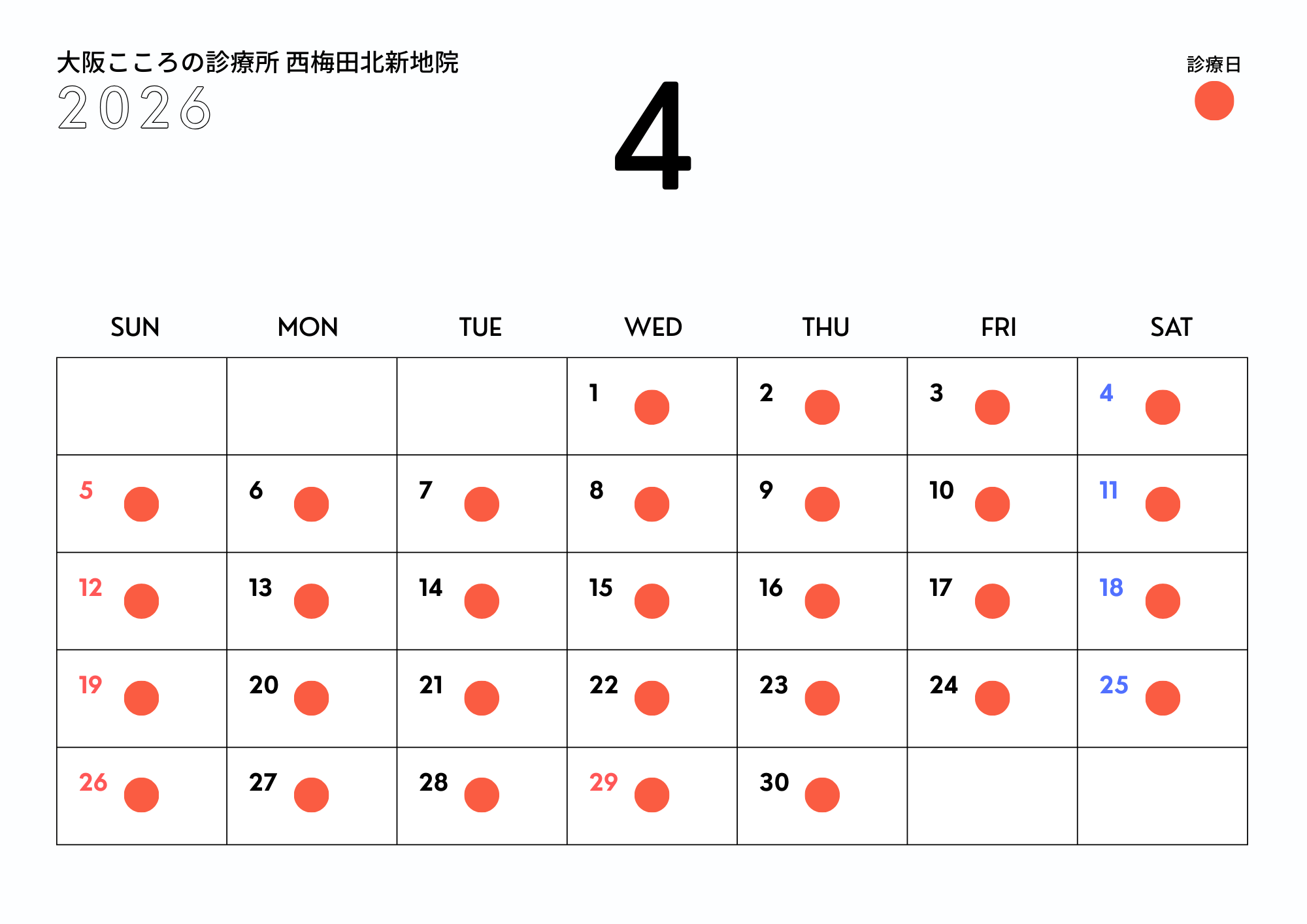 大阪こころの診療所 西梅田北新地院
2026

4

診療日

| SUN | MON | TUE | WED | THU | FRI | SAT |
|---|---|---|---|---|---|---|
| | | | 1 | 2 | 3 | 4 |
| 5 | 6 | 7 | 8 | 9 | 10 | 11 |
| 12 | 13 | 14 | 15 | 16 | 17 | 18 |
| 19 | 20 | 21 | 22 | 23 | 24 | 25 |
| 26 | 27 | 28 | 29 | 30 | | |